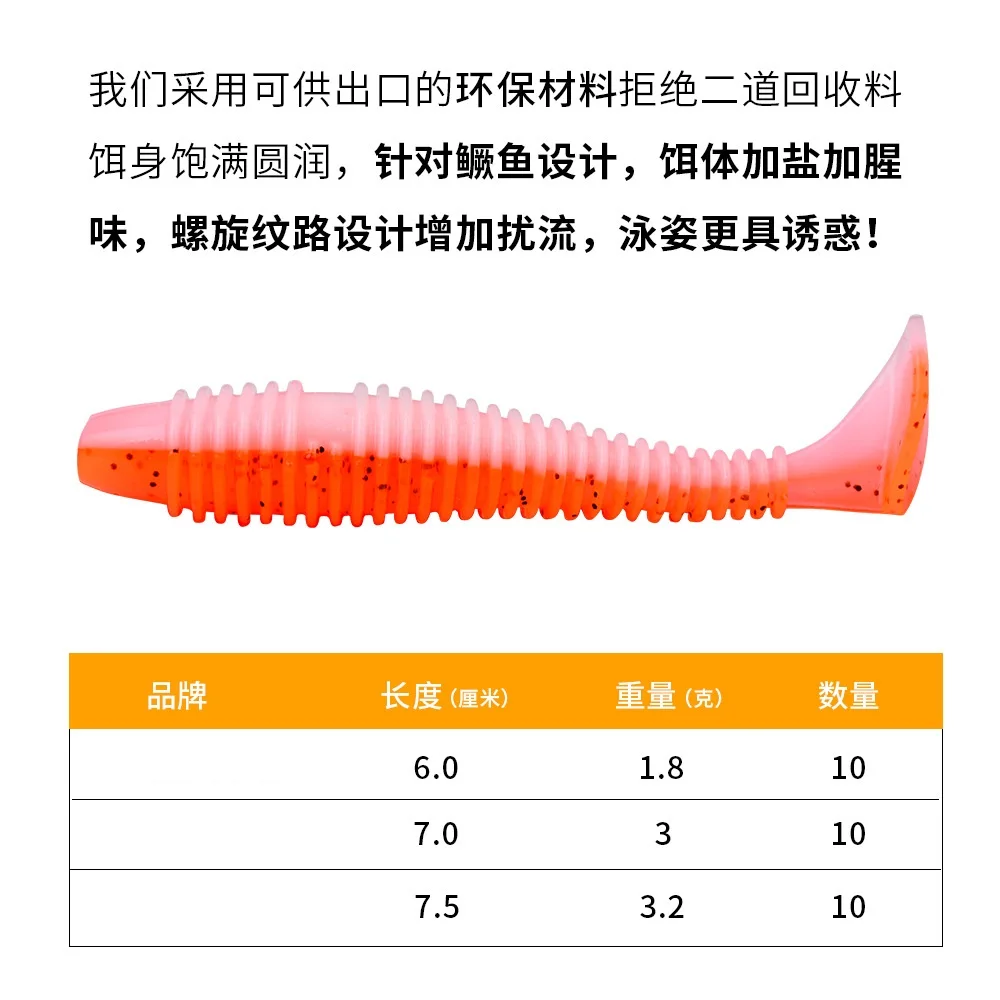 我们采用可供出口的环保材料拒绝二道回收料饵身饱满圆润，针对鳜鱼设计，饵体加盐加腥味，螺旋纹路设计增加扰流，泳姿更具诱惑！

| 品牌 | 长度(厘米) | 重量(克) | 数量 |
|---|---|---|---|
|  | 6.0 | 1.8 | 10 |
|  | 7.0 | 3 | 10 |
|  | 7.5 | 3.2 | 10 |